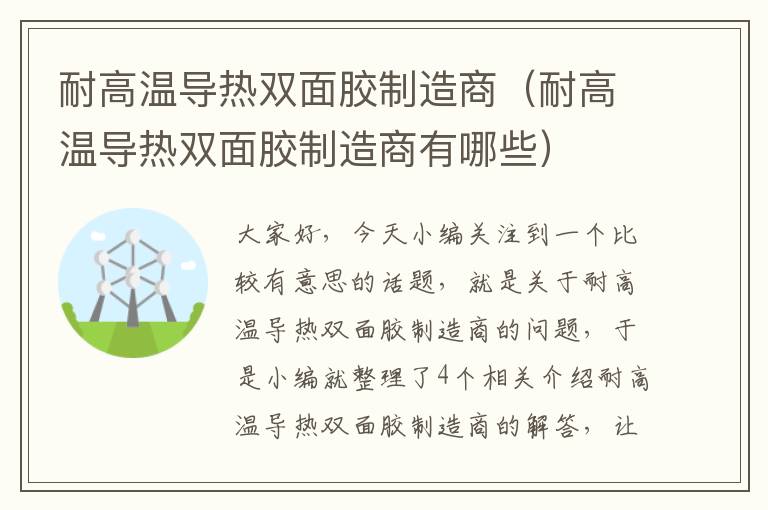 耐高温导热双面胶制造商（耐高温导热双面胶制造商有哪些）

大家好，今天小编关注到一个比较有意思的话题，就是关于耐高温导热双面胶制造商的问题，于是小编就整理了4个相关介绍耐高温导热双面胶制造商的解答，让